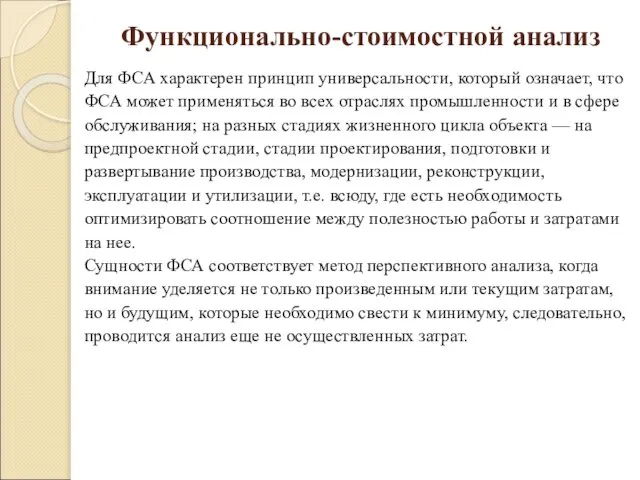 Функционально-стоимостной анализ

Для ФСА характерен принцип универсальности, который означает, что ФСА может применяться во всех отраслях промышленности и в сфере обслуживания; на разных стадиях жизненного цикла объекта — на предпроектной стадии, стадии проектирования, подготовки и развертывание производства, модернизации, реконструкции, эксплуатации и утилизации, т.е. всюду, где есть необходимость оптимизировать соотношение между полезностью работы и затратами на нее.
Сущности ФСА соответствует метод перспективного анализа, когда внимание уделяется не только произведенным или текущим затратам, но и будущим, которые необходимо свести к минимуму, следовательно, проводится анализ еще не осуществленных затрат.